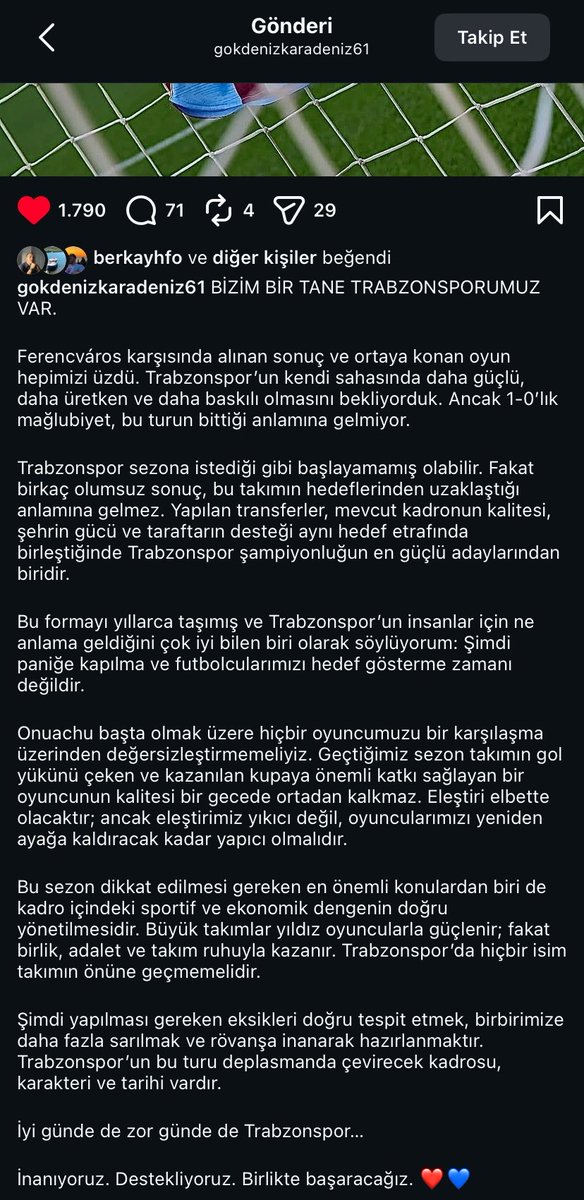 Gönderi
gokdenizkaradeniz61
Takip Et

1.790 71 4 29

berkayhfo ve diğer kişiler beğendi
gokdenizkaradeniz61 BİZİM BİR TANE TRABZONSPORUMUZ VAR.

Ferencváros karşısında alınan sonuç ve ortaya konan oyun hepimizi üzdü. Trabzonspor'un kendi sahasında daha güçlü, daha üretken ve daha baskılı olmasını bekliyorduk. Ancak 1-0'lık mağlubiyet, bu turun bittiği anlamına gelmiyor.

Trabzonspor sezona istediği gibi başlayamamış olabilir. Fakat birkaç olumsuz sonuç, bu takımın hedeflerinden uzaklaştığı anlamına gelmez. Yapılan transferler, mevcut kadronun kalitesi, şehrin gücü ve taraftarın desteği aynı hedef etrafında birleştiğinde Trabzonspor şampiyonluğun en güçlü adaylarından biridir.

Bu formayı yıllarca taşımış ve Trabzonspor'un insanlar için ne anlama geldiğini çok iyi bilen biri olarak söylüyorum: Şimdi paniğe kapılma ve futbolcularımızı hedef gösterme zamanı değildir.

Onuachu başta olmak üzere hiçbir oyuncumuzu bir karşılaşma üzerinden değersizleştirmemeliyiz. Geçtiğimiz sezon takımın gol yükünü çeken ve kazanılan kupaya önemli katkı sağlayan bir oyuncunun kalitesi bir gecede ortadan kalkmaz. Eleştiri elbette olacaktır; ancak eleştirimiz yıkıcı değil, oyuncularımızı yeniden ayağa kaldıracak kadar yapıcı olmalıdır.

Bu sezon dikkat edilmesi gereken en önemli konulardan biri de kadro içindeki sportif ve ekonomik dengenin doğru yönetilmesidir. Büyük takımlar yıldız oyuncularla güçlenir; fakat birlik, adalet ve takım ruhuyla kazanır. Trabzonspor'da hiçbir isim takımın önüne geçmemelidir.

Şimdi yapılması gereken eksikleri doğru tespit etmek, birbirimize daha fazla sarılmak ve rövanşa inanarak hazırlanmaktır. Trabzonspor'un bu turu deplasmanda çevirecek kadrosu, karakteri ve tarihi vardır.

İyi günde de zor günde de Trabzonspor...

İnanıyoruz. Destekliyoruz. Birlikte başaracağız. ❤️💙